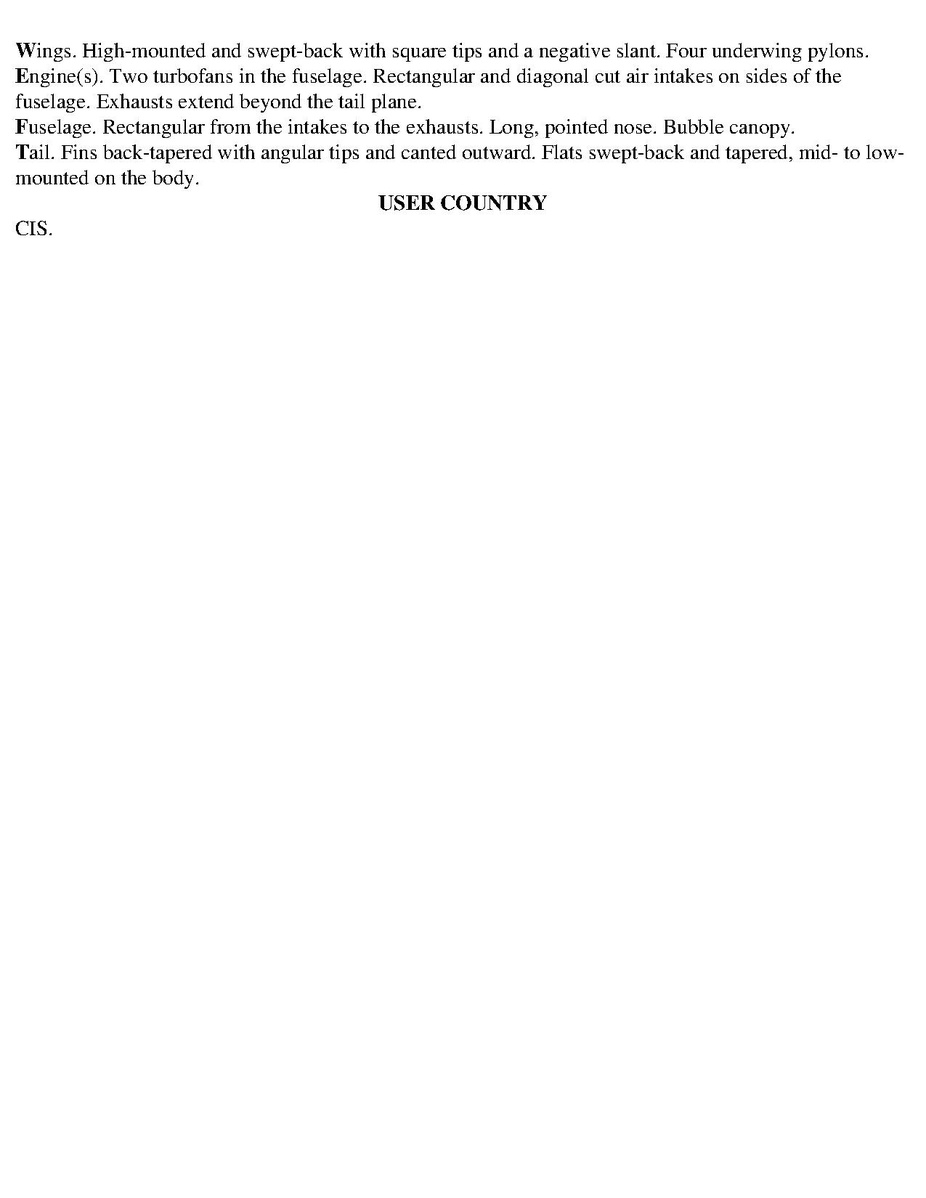 Wings. High-mounted and swept-back with square tips and a negative slant. Four underwing pylons.

Engine(s). Two turbofans in the fuselage. Rectangular and diagonal cut air intakes on sides of the fuselage. Exhausts extend beyond the tail plane.

Fuselage. Rectangular from the intakes to the exhausts. Long, pointed nose. Bubble canopy.

Tail. Fins back-tapered with angular tips and canted outward. Flats swept-back and tapered, mid- to low-mounted on the body.

USER COUNTRY

CIS.